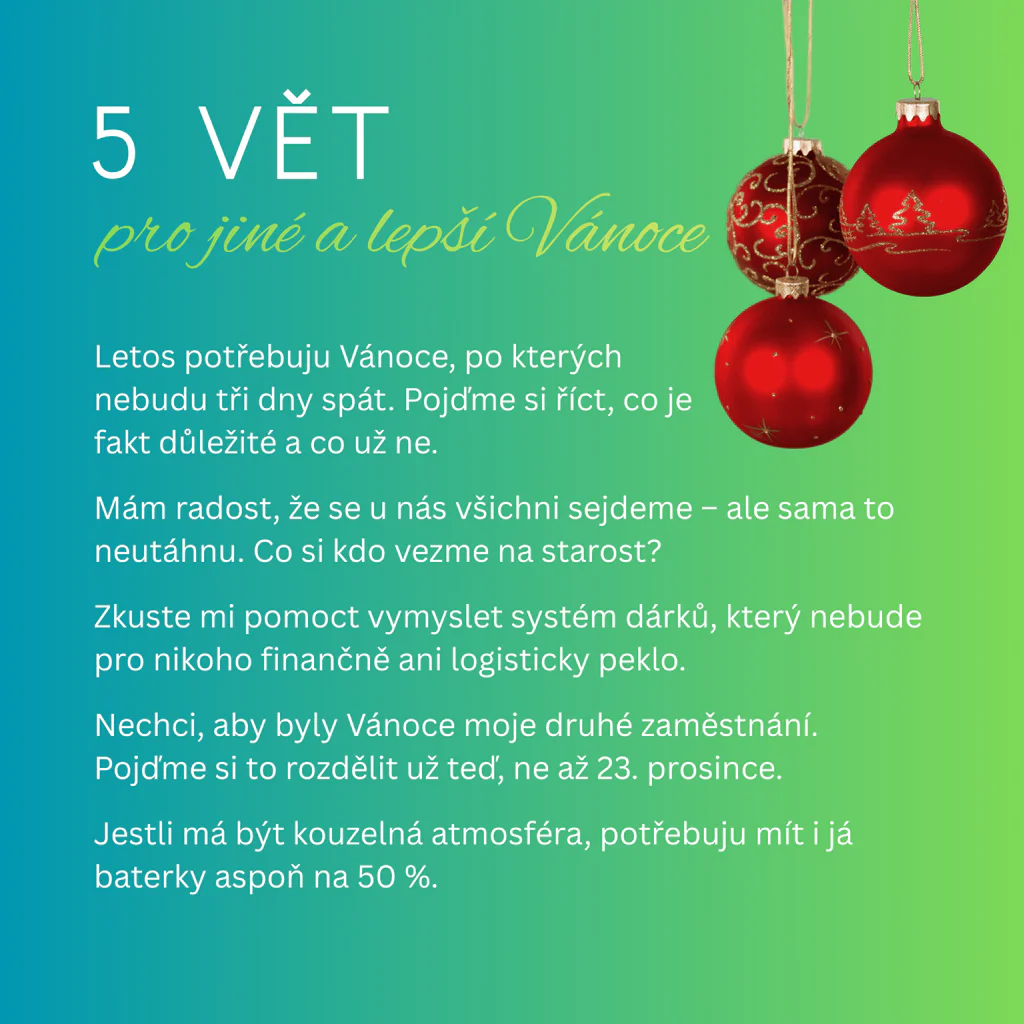 5 VĚT
pro jiné a lepší Vánoce

Letos potřebuju Vánoce, po kterých nebudu tři dny spát. Pojďme si říct, co je fakt důležité a co už ne.

Mám radost, že se u nás všichni sejdeme – ale sama to neutáhnu. Co si kdo vezme na starost?

Zkuste mi pomoct vymyslet systém dárků, který nebude pro nikoho finančně ani logisticky peklo.

Nechci, aby byly Vánoce moje druhé zaměstnání. Pojďme si to rozdělit už teď, ne až 23. prosince.

Jestli má být kouzelná atmosféra, potřebuju mít i já baterky aspoň na 50 %.